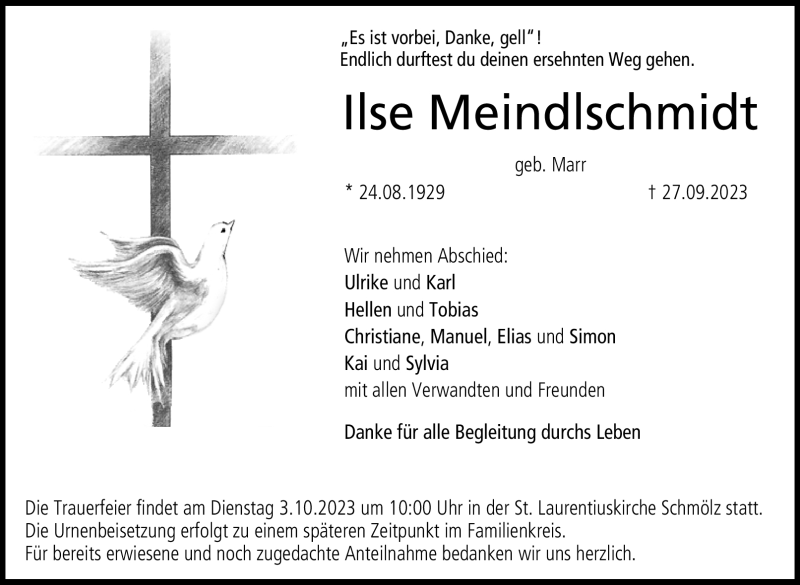 „Es ist vorbei, Danke, gell“!
Endlich durftest du deinen ersehnten Weg gehen.

Ilse Meindlschmidt

geb. Marr

* 24.08.1929 † 27.09.2023

Wir nehmen Abschied:
Ulrike und Karl
Hellen und Tobias
Christiane, Manuel, Elias und Simon
Kai und Sylvia
mit allen Verwandten und Freunden

Danke für alle Begleitung durchs Leben

Die Trauerfeier findet am Dienstag 3.10.2023 um 10:00 Uhr in der St. Laurentiuskirche Schmölz statt.
Die Urnenbeisetzung erfolgt zu einem späteren Zeitpunkt im Familienkreis.
Für bereits erwiesene und noch zugedachte Anteilnahme bedanken wir uns herzlich.